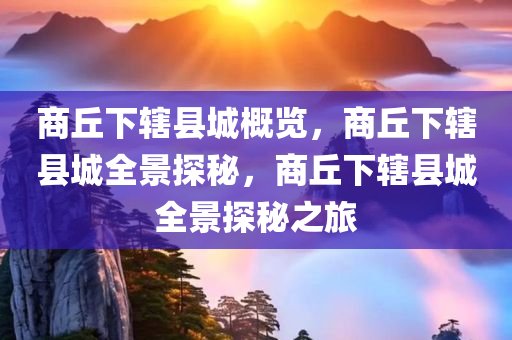 商丘下辖县城概览，商丘下辖县城全景探秘，商丘下辖县城全景探秘之旅